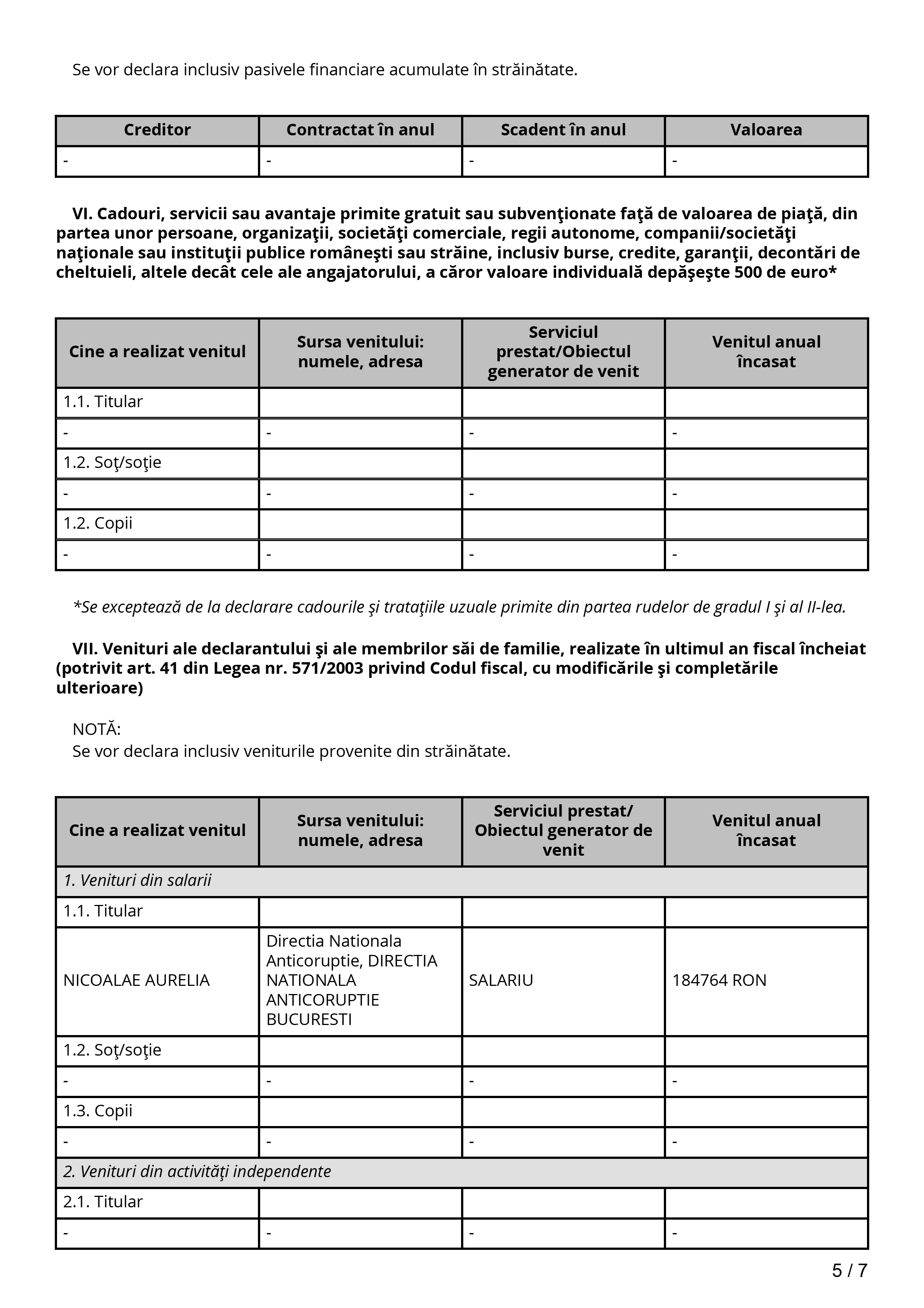 Se vor declara inclusiv pasivele financiare acumulate în străinătate.

| Creditor | Contractat în anul | Scadent în anul | Valoarea |
|---|---|---|---|
| - | - | - | - |

**VI. Cadouri, servicii sau avantaje primite gratuit sau subvenţionate faţă de valoarea de piaţă, din partea unor persoane, organizaţii, societăţi comerciale, regii autonome, companii/societăţi naţionale sau instituţii publice româneşti sau străine, inclusiv burse, credite, garanţii, decontări de cheltuieli, altele decât cele ale angajatorului, a căror valoare individuală depăşeşte 500 de euro***

| Cine a realizat venitul | Sursa venitului: numele, adresa | Serviciul prestat/Obiectul generator de venit | Venitul anual încasat |
|---|---|---|---|
| 1.1. Titular | | | |
| - | - | - | - |
| 1.2. Soţ/soţie | | | |
| - | - | - | - |
| 1.2. Copii | | | |
| - | - | - | - |

*Se exceptează de la declarare cadourile şi trataţiile uzuale primite din partea rudelor de gradul I şi al II-lea.

**VII. Venituri ale declarantului şi ale membrilor săi de familie, realizate în ultimul an fiscal încheiat (potrivit art. 41 din Legea nr. 571/2003 privind Codul fiscal, cu modificările şi completările ulterioare)**

NOTĂ:
Se vor declara inclusiv veniturile provenite din străinătate.

| Cine a realizat venitul | Sursa venitului: numele, adresa | Serviciul prestat/ Obiectul generator de venit | Venitul anual încasat |
|---|---|---|---|
| 1. Venituri din salarii | | | |
| 1.1. Titular | | | |
| NICOALAE AURELIA | Directia Nationala Anticoruptie, DIRECTIA NATIONALA ANTICORUPTIE BUCURESTI | SALARIU | 184764 RON |
| 1.2. Soţ/soţie | | | |
| - | - | - | - |
| 1.3. Copii | | | |
| - | - | - | - |
| 2. Venituri din activităţi independente | | | |
| 2.1. Titular | | | |
| - | - | - | - |

5 / 7